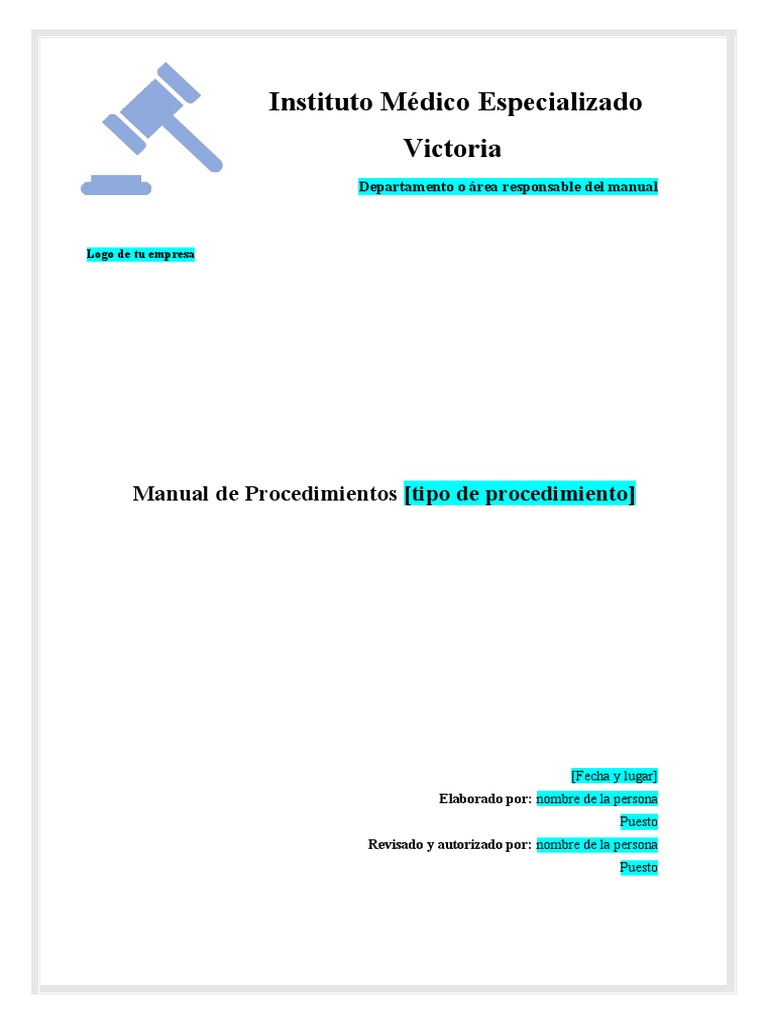 Instituto Médico Especializado Victoria

Departamento o área responsable del manual

Logo de tu empresa

Manual de Procedimientos [tipo de procedimiento]

[Fecha y lugar]

Elaborado por: nombre de la persona

Puesto

Revisado y autorizado por: nombre de la persona

Puesto